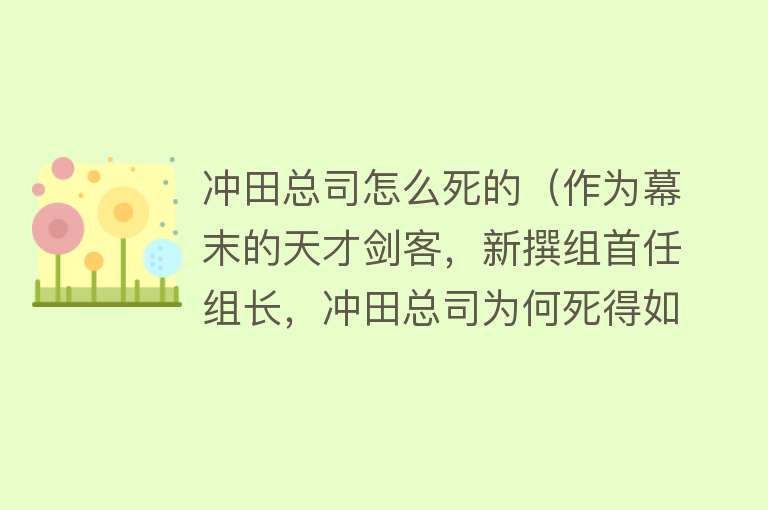 冲田总司怎么死的（作为幕末的天才剑客，新撰组首任组长，冲田总司为何死得如